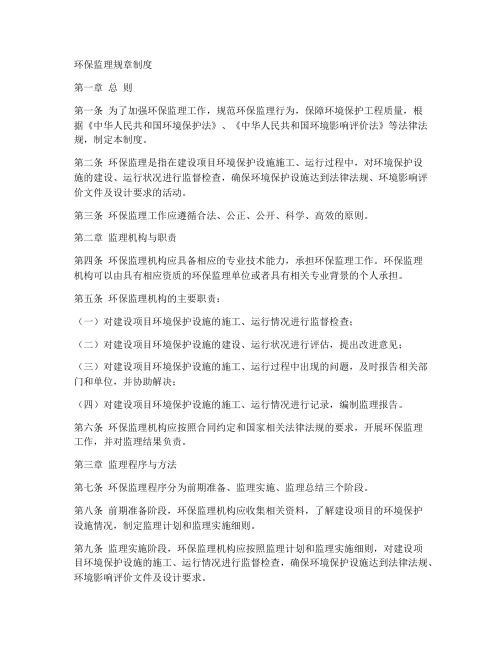 环保监理规章制度

第一章 总 则

第一条 为了加强环保监理工作，规范环保监理行为，保障环境保护工程质量，根据《中华人民共和国环境保护法》、《中华人民共和国环境影响评价法》等法律法规，制定本制度。

第二条 环保监理是指在建设项目环境保护设施施工、运行过程中，对环境保护设施的建设、运行状况进行监督检查，确保环境保护设施达到法律法规、环境影响评价文件及设计要求的活动。

第三条 环保监理工作应遵循合法、公正、公开、科学、高效的原则。

第二章 监理机构与职责

第四条 环保监理机构应具备相应的专业技术能力，承担环保监理工作。环保监理机构可以由具有相应资质的环保监理单位或者具有相关专业背景的个人承担。

第五条 环保监理机构的主要职责：

（一）对建设项目环境保护设施的施工、运行情况进行监督检查；

（二）对建设项目环境保护设施的建设、运行状况进行评估，提出改进意见；

（三）对建设项目环境保护设施的施工、运行过程中出现的问题，及时报告相关部门和单位，并协助解决；

（四）对建设项目环境保护设施的施工、运行情况进行记录，编制监理报告。

第六条 环保监理机构应按照合同约定和国家相关法律法规的要求，开展环保监理工作，并对监理结果负责。

第三章 监理程序与方法

第七条 环保监理程序分为前期准备、监理实施、监理总结三个阶段。

第八条 前期准备阶段，环保监理机构应收集相关资料，了解建设项目的环境保护设施情况，制定监理计划和监理实施细则。

第九条 监理实施阶段，环保监理机构应按照监理计划和监理实施细则，对建设项目环境保护设施的施工、运行情况进行监督检查，确保环境保护设施达到法律法规、环境影响评价文件及设计要求。